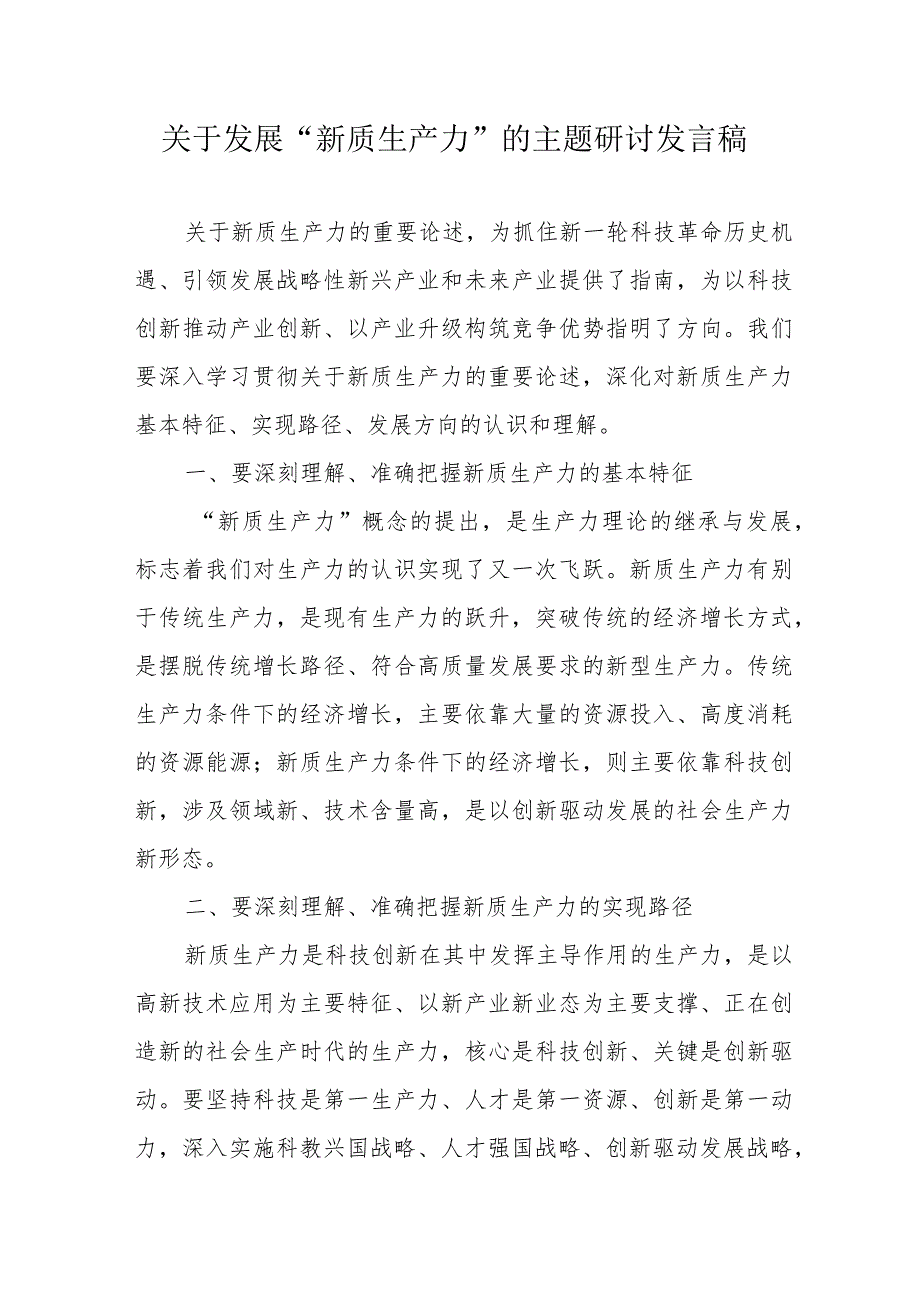 关于发展“新质生产力”的主题研讨发言稿

关于新质生产力的重要论述，为抓住新一轮科技革命历史机遇、引领发展战略性新兴产业和未来产业提供了指南，为以科技创新推动产业创新、以产业升级构筑竞争优势指明了方向。我们要深入学习贯彻关于新质生产力的重要论述，深化对新质生产力基本特征、实现路径、发展方向的认识和理解。

一、要深刻理解、准确把握新质生产力的基本特征

“新质生产力”概念的提出，是生产力理论的继承与发展，标志着我们对生产力的认识实现了又一次飞跃。新质生产力有别于传统生产力，是现有生产力的跃升，突破传统的经济增长方式，是摆脱传统增长路径、符合高质量发展要求的新型生产力。传统生产力条件下的经济增长，主要依靠大量的资源投入、高度消耗的资源能源；新质生产力条件下的经济增长，则主要依靠科技创新，涉及领域新、技术含量高，是以创新驱动发展的社会生产力新形态。

二、要深刻理解、准确把握新质生产力的实现路径

新质生产力是科技创新在其中发挥主导作用的生产力，是以高新技术应用为主要特征、以新产业新业态为主要支撑、正在创造新的社会生产时代的生产力，核心是科技创新、关键是创新驱动。要坚持科技是第一生产力、人才是第一资源、创新是第一动力，深入实施科教兴国战略、人才强国战略、创新驱动发展战略，